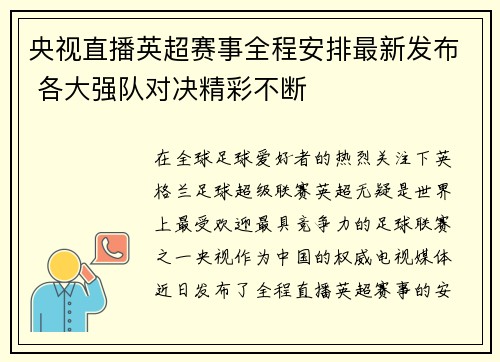 央视直播英超赛事全程安排最新发布 各大强队对决精彩不断

在全球足球爱好者的热烈关注下英格兰足球超级联赛英超无疑是世界上最受欢迎最具竞争力的足球联赛之一央视作为中国的权威电视媒体近日发布了全程直播英超赛事的安